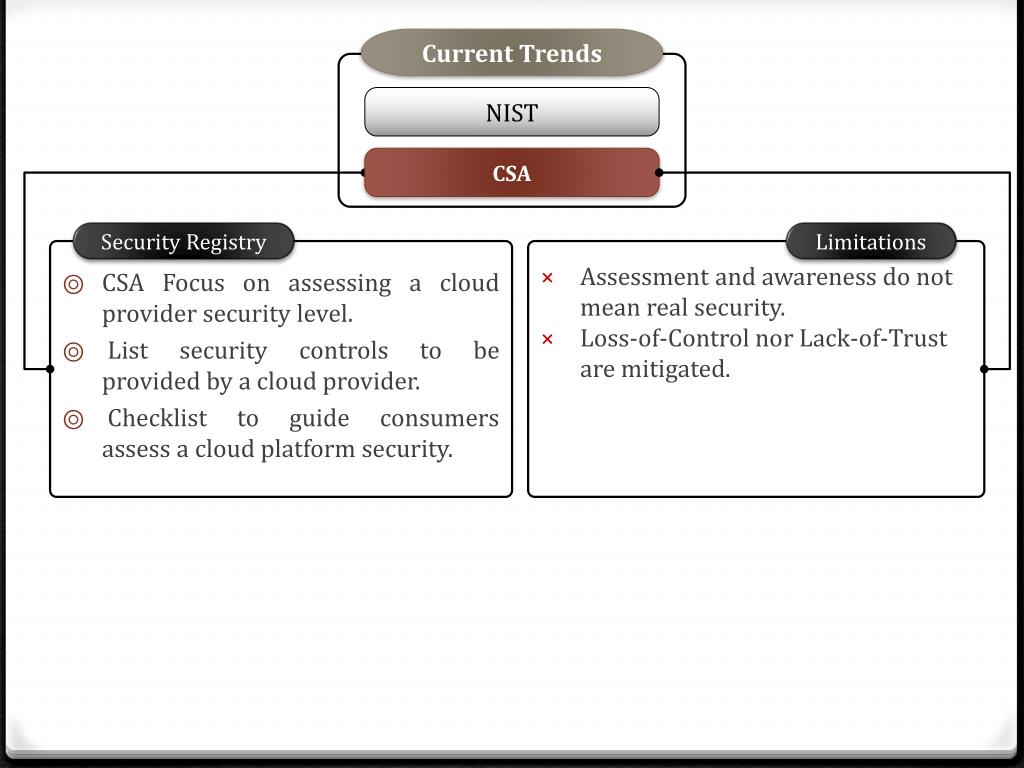 Current Trends

NIST

CSA

Security Registry

◎ CSA Focus on assessing a cloud provider security level.

◎ List security controls to be provided by a cloud provider.

◎ Checklist to guide consumers assess a cloud platform security.

Limitations

× Assessment and awareness do not mean real security.

× Loss-of-Control nor Lack-of-Trust are mitigated.